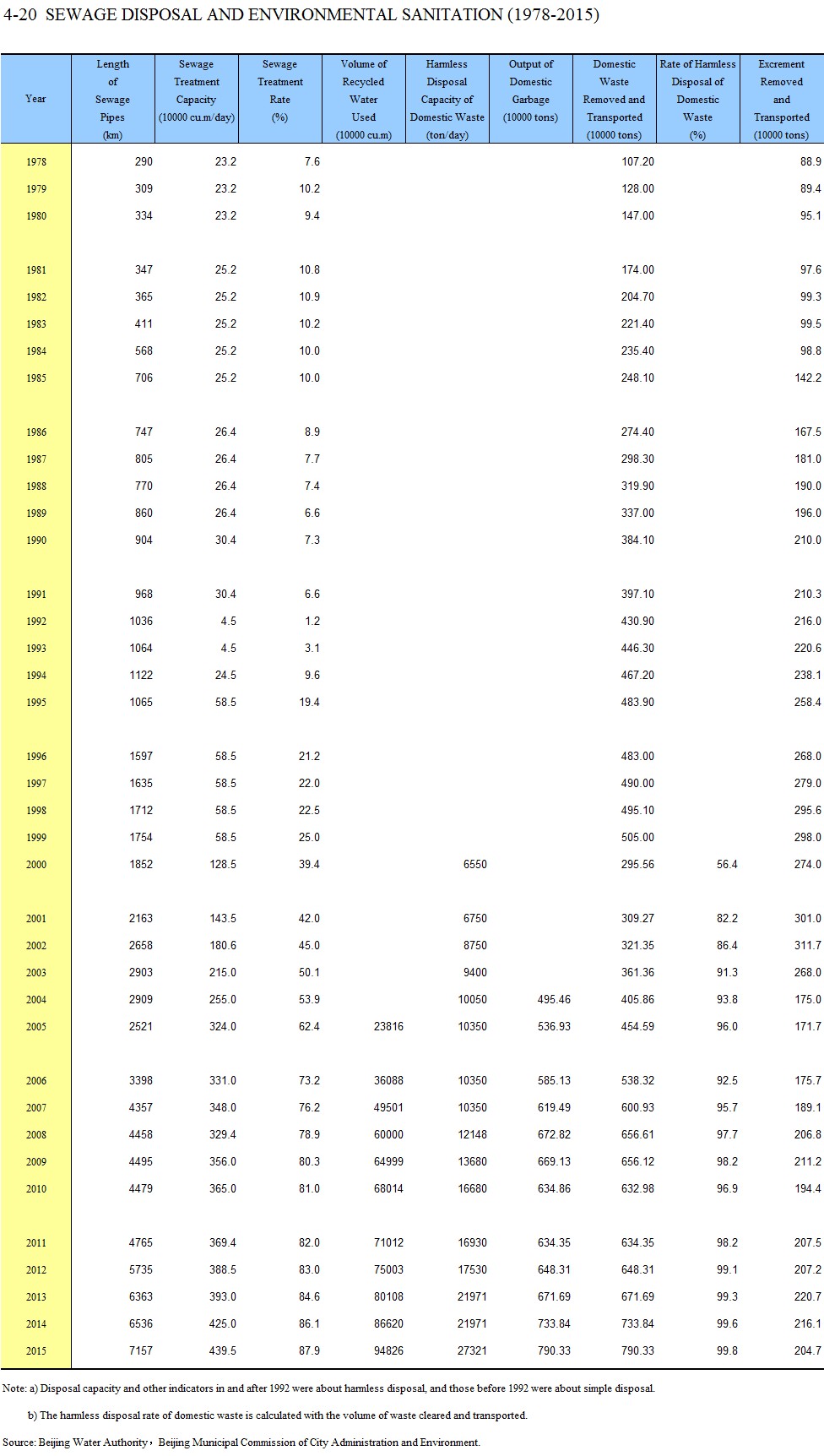 4-20 SEWAGE DISPOSAL AND ENVIRONMENTAL SANITATION (1978-2015)

| Year | Length of Sewage Pipes (km) | Sewage Treatment Capacity (10000 cu.m/day) | Sewage Treatment Rate (%) | Volume of Recycled Water Used (10000 cu.m) | Harmless Disposal Capacity of Domestic Waste (ton/day) | Output of Domestic Garbage (10000 tons) | Domestic Waste Removed and Transported (10000 tons) | Rate of Harmless Disposal of Domestic Waste (%) | Excrement Removed and Transported (10000 tons) |
|---|---|---|---|---|---|---|---|---|---|
| 1978 | 290 | 23.2 | 7.6 | | | | 107.20 | | 88.9 |
| 1979 | 309 | 23.2 | 10.2 | | | | 128.00 | | 89.4 |
| 1980 | 334 | 23.2 | 9.4 | | | | 147.00 | | 95.1 |
| 1981 | 347 | 25.2 | 10.8 | | | | 174.00 | | 97.6 |
| 1982 | 365 | 25.2 | 10.9 | | | | 204.70 | | 99.3 |
| 1983 | 411 | 25.2 | 10.2 | | | | 221.40 | | 99.5 |
| 1984 | 568 | 25.2 | 10.0 | | | | 235.40 | | 98.8 |
| 1985 | 706 | 25.2 | 10.0 | | | | 248.10 | | 142.2 |
| 1986 | 747 | 26.4 | 8.9 | | | | 274.40 | | 167.5 |
| 1987 | 805 | 26.4 | 7.7 | | | | 298.30 | | 181.0 |
| 1988 | 770 | 26.4 | 7.4 | | | | 319.90 | | 190.0 |
| 1989 | 860 | 26.4 | 6.6 | | | | 337.00 | | 196.0 |
| 1990 | 904 | 30.4 | 7.3 | | | | 384.10 | | 210.0 |
| 1991 | 968 | 30.4 | 6.6 | | | | 397.10 | | 210.3 |
| 1992 | 1036 | 4.5 | 1.2 | | | | 430.90 | | 216.0 |
| 1993 | 1064 | 4.5 | 3.1 | | | | 446.30 | | 220.6 |
| 1994 | 1122 | 24.5 | 9.6 | | | | 467.20 | | 238.1 |
| 1995 | 1065 | 58.5 | 19.4 | | | | 483.90 | | 258.4 |
| 1996 | 1597 | 58.5 | 21.2 | | | | 483.00 | | 268.0 |
| 1997 | 1635 | 58.5 | 22.0 | | | | 490.00 | | 279.0 |
| 1998 | 1712 | 58.5 | 22.5 | | | | 495.10 | | 295.6 |
| 1999 | 1754 | 58.5 | 25.0 | | | | 505.00 | | 298.0 |
| 2000 | 1852 | 128.5 | 39.4 | | 6550 | | 295.56 | 56.4 | 274.0 |
| 2001 | 2163 | 143.5 | 42.0 | | 6750 | | 309.27 | 82.2 | 301.0 |
| 2002 | 2658 | 180.6 | 45.0 | | 8750 | | 321.35 | 86.4 | 311.7 |
| 2003 | 2903 | 215.0 | 50.1 | | 9400 | | 361.36 | 91.3 | 268.0 |
| 2004 | 2909 | 255.0 | 53.9 | | 10050 | 495.46 | 405.86 | 93.8 | 175.0 |
| 2005 | 2521 | 324.0 | 62.4 | 23816 | 10350 | 536.93 | 454.59 | 96.0 | 171.7 |
| 2006 | 3398 | 331.0 | 73.2 | 36088 | 10350 | 585.13 | 538.32 | 92.5 | 175.7 |
| 2007 | 4357 | 348.0 | 76.2 | 49501 | 10350 | 619.49 | 600.93 | 95.7 | 189.1 |
| 2008 | 4458 | 329.4 | 78.9 | 60000 | 12148 | 672.82 | 656.61 | 97.7 | 206.8 |
| 2009 | 4495 | 356.0 | 80.3 | 64999 | 13680 | 669.13 | 656.12 | 98.2 | 211.2 |
| 2010 | 4479 | 365.0 | 81.0 | 68014 | 16680 | 634.86 | 632.98 | 96.9 | 194.4 |
| 2011 | 4765 | 369.4 | 82.0 | 71012 | 16930 | 634.35 | 634.35 | 98.2 | 207.5 |
| 2012 | 5735 | 388.5 | 83.0 | 75003 | 17530 | 648.31 | 648.31 | 99.1 | 207.2 |
| 2013 | 6363 | 393.0 | 84.6 | 80108 | 21971 | 671.69 | 671.69 | 99.3 | 220.7 |
| 2014 | 6536 | 425.0 | 86.1 | 86620 | 21971 | 733.84 | 733.84 | 99.6 | 216.1 |
| 2015 | 7157 | 439.5 | 87.9 | 94826 | 27321 | 790.33 | 790.33 | 99.8 | 204.7 |

Note: a) Disposal capacity and other indicators in and after 1992 were about harmless disposal, and those before 1992 were about simple disposal.

b) The harmless disposal rate of domestic waste is calculated with the volume of waste cleared and transported.

Source: Beijing Water Authority，Beijing Municipal Commission of City Administration and Environment.